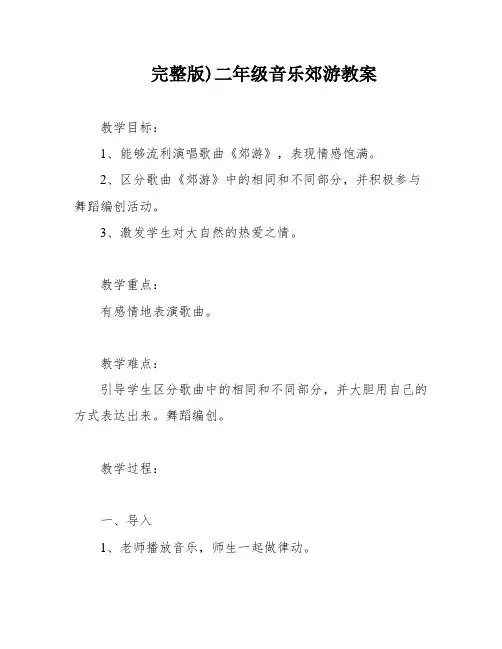 完整版)二年级音乐郊游教案

教学目标：

1、能够流利演唱歌曲《郊游》，表现情感饱满。

2、区分歌曲《郊游》中的相同和不同部分，并积极参与舞蹈编创活动。

3、激发学生对大自然的热爱之情。

教学重点：

有感情地表演歌曲。

教学难点：

引导学生区分歌曲中的相同和不同部分，并大胆用自己的方式表达出来。舞蹈编创。

教学过程：

一、导入

1、老师播放音乐，师生一起做律动。